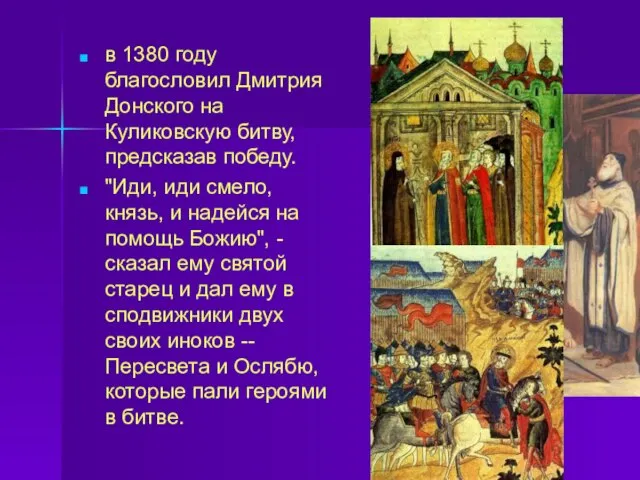 в 1380 году благословил Дмитрия Донского на Куликовскую битву, предсказав победу.

"Иди, иди смело, князь, и надейся на помощь Божию", - сказал ему святой старец и дал ему в сподвижники двух своих иноков -- Пересвета и Ослябю, которые пали героями в битве.